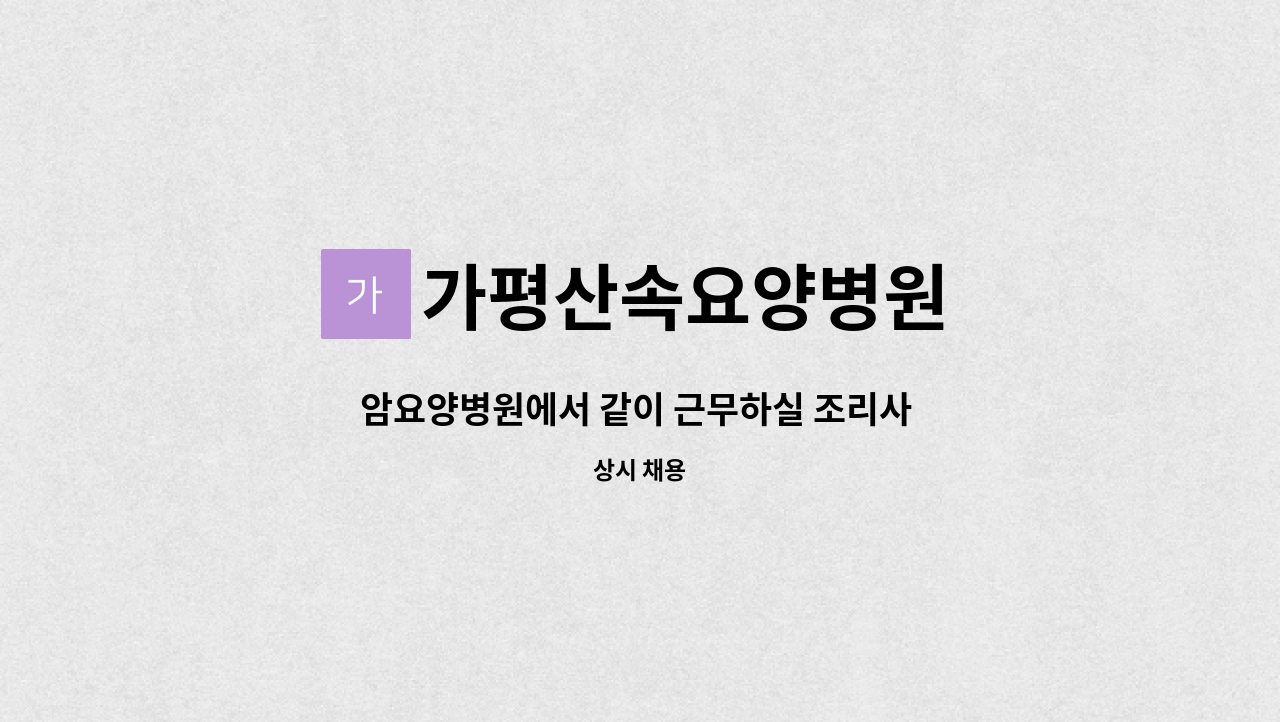 가 가평산속요양병원

암요양병원에서 같이 근무하실 조리사

상시 채용